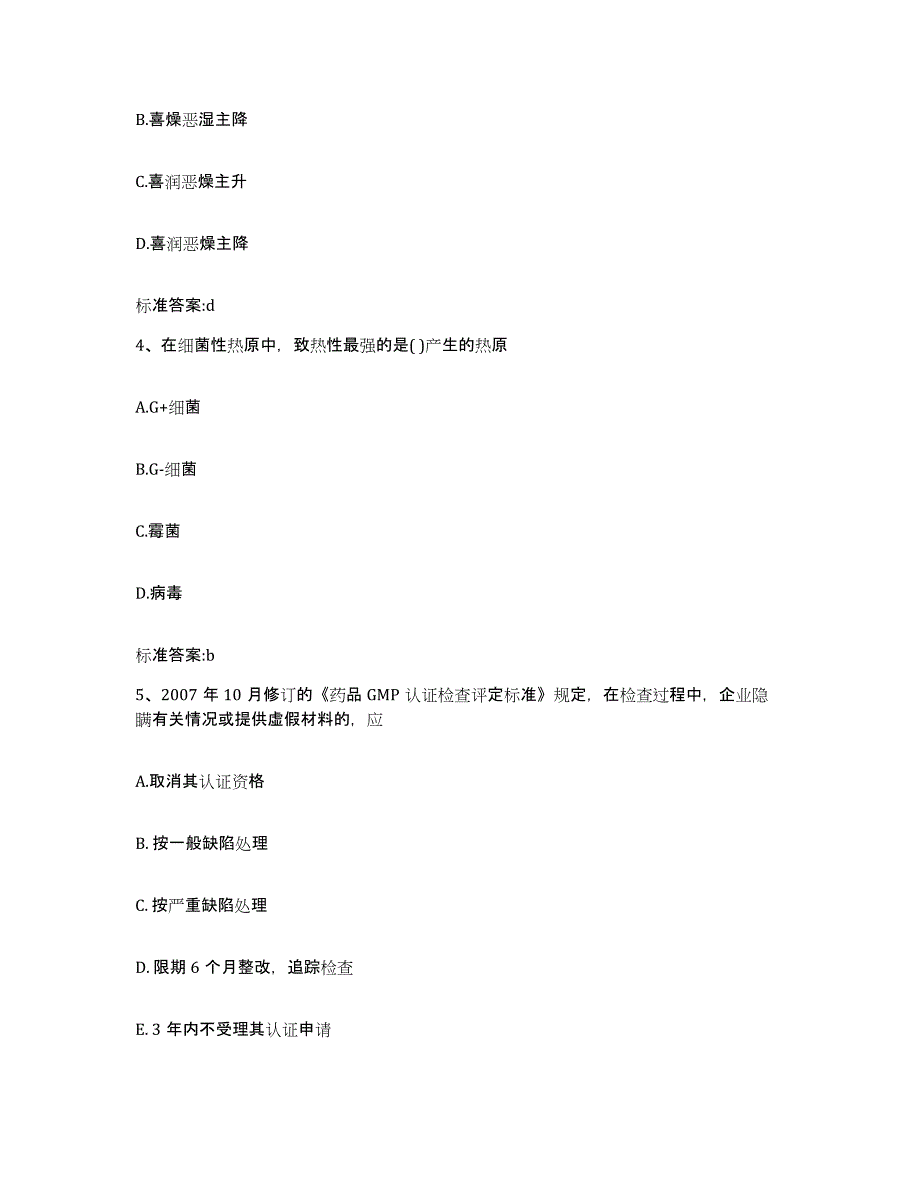 B.喜燥恶湿主降

C.喜润恶燥主升

D.喜润恶燥主降

标准答案:d

4、在细菌性热原中，致热性最强的是( )产生的热原

A.G+细菌

B.G-细菌

C.霉菌

D.病毒

标准答案:b

5、2007 年 10 月修订的《药品 GMP 认证检查评定标准》规定，在检查过程中，企业隐瞒有关情况或提供虚假材料的，应

A.取消其认证资格

B. 按一般缺陷处理

C. 按严重缺陷处理

D. 限期 6 个月整改，追踪检查

E. 3 年内不受理其认证申请